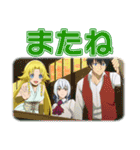 またね